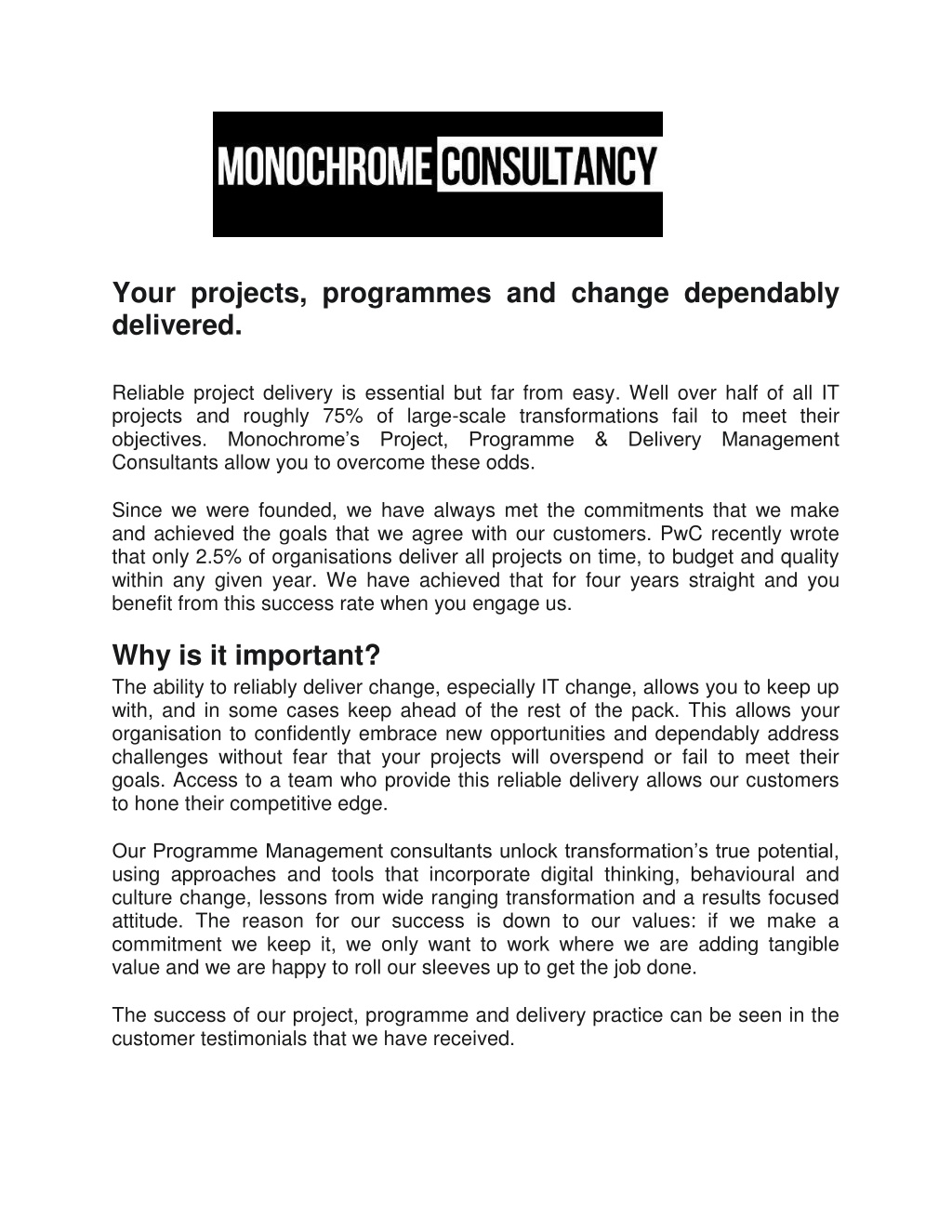 MONOCHROME CONSULTANCY

Your projects, programmes and change dependably delivered.

Reliable project delivery is essential but far from easy. Well over half of all IT projects and roughly 75% of large-scale transformations fail to meet their objectives. Monochrome's Project, Programme & Delivery Management Consultants allow you to overcome these odds.

Since we were founded, we have always met the commitments that we make and achieved the goals that we agree with our customers. PwC recently wrote that only 2.5% of organisations deliver all projects on time, to budget and quality within any given year. We have achieved that for four years straight and you benefit from this success rate when you engage us.

Why is it important?

The ability to reliably deliver change, especially IT change, allows you to keep up with, and in some cases keep ahead of the rest of the pack. This allows your organisation to confidently embrace new opportunities and dependably address challenges without fear that your projects will overspend or fail to meet their goals. Access to a team who provide this reliable delivery allows our customers to hone their competitive edge.

Our Programme Management consultants unlock transformation's true potential, using approaches and tools that incorporate digital thinking, behavioural and culture change, lessons from wide ranging transformation and a results focused attitude. The reason for our success is down to our values: if we make a commitment we keep it, we only want to work where we are adding tangible value and we are happy to roll our sleeves up to get the job done.

The success of our project, programme and delivery practice can be seen in the customer testimonials that we have received.